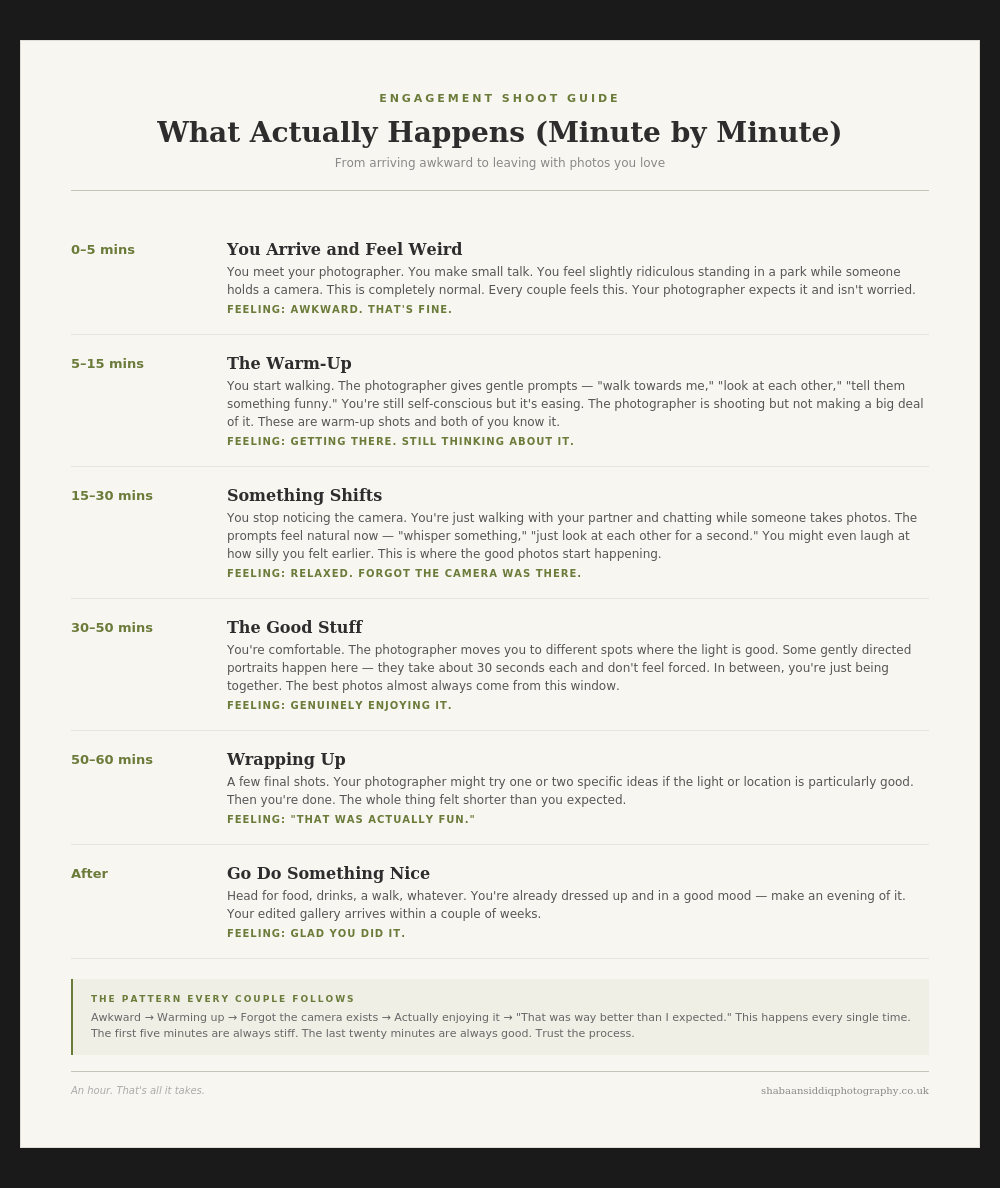 ENGAGEMENT SHOOT GUIDE

What Actually Happens (Minute by Minute)

From arriving awkward to leaving with photos you love

0–5 mins

You Arrive and Feel Weird

You meet your photographer. You make small talk. You feel slightly ridiculous standing in a park while someone holds a camera. This is completely normal. Every couple feels this. Your photographer expects it and isn't worried.

FEELING: AWKWARD. THAT'S FINE.

5–15 mins

The Warm-Up

You start walking. The photographer gives gentle prompts — "walk towards me," "look at each other," "tell them something funny." You're still self-conscious but it's easing. The photographer is shooting but not making a big deal of it. These are warm-up shots and both of you know it.

FEELING: GETTING THERE. STILL THINKING ABOUT IT.

15–30 mins

Something Shifts

You stop noticing the camera. You're just walking with your partner and chatting while someone takes photos. The prompts feel natural now — "whisper something," "just look at each other for a second." You might even laugh at how silly you felt earlier. This is where the good photos start happening.

FEELING: RELAXED. FORGOT THE CAMERA WAS THERE.

30–50 mins

The Good Stuff

You're comfortable. The photographer moves you to different spots where the light is good. Some gently directed portraits happen here — they take about 30 seconds each and don't feel forced. In between, you're just being together. The best photos almost always come from this window.

FEELING: GENUINELY ENJOYING IT.

50–60 mins

Wrapping Up

A few final shots. Your photographer might try one or two specific ideas if the light or location is particularly good. Then you're done. The whole thing felt shorter than you expected.

FEELING: "THAT WAS ACTUALLY FUN."

After

Go Do Something Nice

Head for food, drinks, a walk, whatever. You're already dressed up and in a good mood — make an evening of it. Your edited gallery arrives within a couple of weeks.

FEELING: GLAD YOU DID IT.

THE PATTERN EVERY COUPLE FOLLOWS

Awkward → Warming up → Forgot the camera exists → Actually enjoying it → "That was way better than I expected." This happens every single time. The first five minutes are always stiff. The last twenty minutes are always good. Trust the process.

An hour. That's all it takes.

shabaansiddiqphotography.co.uk